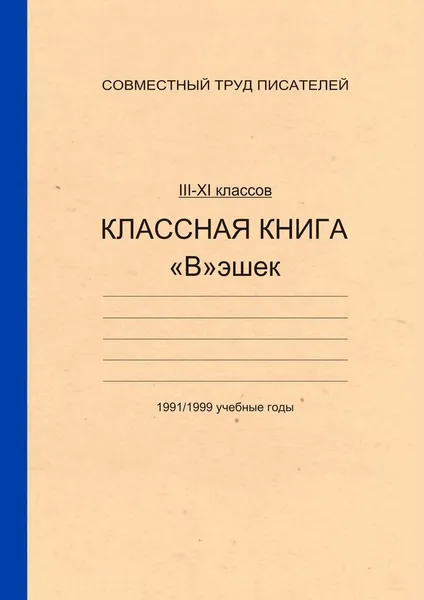 СОВМЕСТНЫЙ ТРУД ПИСАТЕЛЕЙ

III-XI классов

КЛАССНАЯ КНИГА
«В»эшек

1991/1999 учебные годы